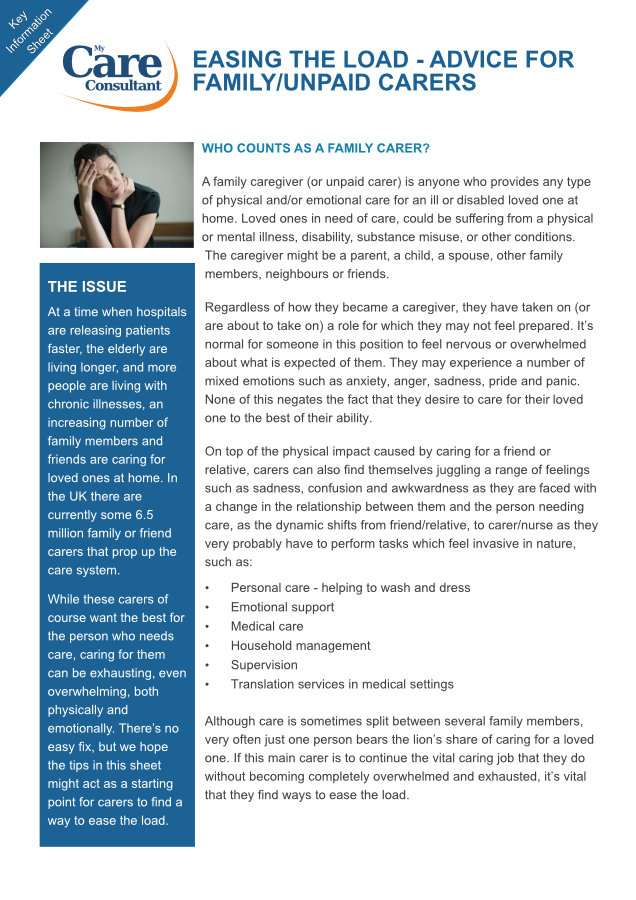 Key Information Sheet

My Care Consultant

EASING THE LOAD - ADVICE FOR FAMILY/UNPAID CARERS

THE ISSUE

At a time when hospitals are releasing patients faster, the elderly are living longer, and more people are living with chronic illnesses, an increasing number of family members and friends are caring for loved ones at home. In the UK there are currently some 6.5 million family or friend carers that prop up the care system.

While these carers of course want the best for the person who needs care, caring for them can be exhausting, even overwhelming, both physically and emotionally. There's no easy fix, but we hope the tips in this sheet might act as a starting point for carers to find a way to ease the load.

WHO COUNTS AS A FAMILY CARER?

A family caregiver (or unpaid carer) is anyone who provides any type of physical and/or emotional care for an ill or disabled loved one at home. Loved ones in need of care, could be suffering from a physical or mental illness, disability, substance misuse, or other conditions. The caregiver might be a parent, a child, a spouse, other family members, neighbours or friends.

Regardless of how they became a caregiver, they have taken on (or are about to take on) a role for which they may not feel prepared. It's normal for someone in this position to feel nervous or overwhelmed about what is expected of them. They may experience a number of mixed emotions such as anxiety, anger, sadness, pride and panic. None of this negates the fact that they desire to care for their loved one to the best of their ability.

On top of the physical impact caused by caring for a friend or relative, carers can also find themselves juggling a range of feelings such as sadness, confusion and awkwardness as they are faced with a change in the relationship between them and the person needing care, as the dynamic shifts from friend/relative, to carer/nurse as they very probably have to perform tasks which feel invasive in nature, such as:

• Personal care - helping to wash and dress
• Emotional support
• Medical care
• Household management
• Supervision
• Translation services in medical settings

Although care is sometimes split between several family members, very often just one person bears the lion's share of caring for a loved one. If this main carer is to continue the vital caring job that they do without becoming completely overwhelmed and exhausted, it's vital that they find ways to ease the load.